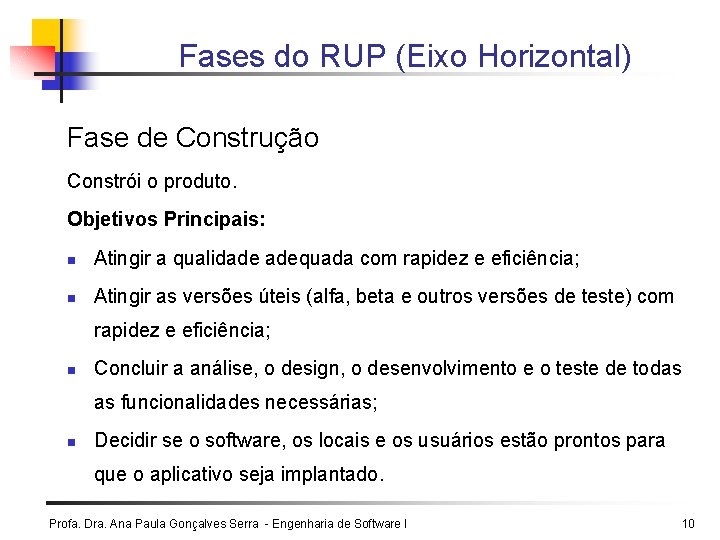 Fases do RUP (Eixo Horizontal)

Fase de Construção

Constrói o produto.

Objetivos Principais:

• Atingir a qualidade adequada com rapidez e eficiência;

• Atingir as versões úteis (alfa, beta e outros versões de teste) com rapidez e eficiência;

• Concluir a análise, o design, o desenvolvimento e o teste de todas as funcionalidades necessárias;

• Decidir se o software, os locais e os usuários estão prontos para que o aplicativo seja implantado.

Profa. Dra. Ana Paula Gonçalves Serra - Engenharia de Software I

10